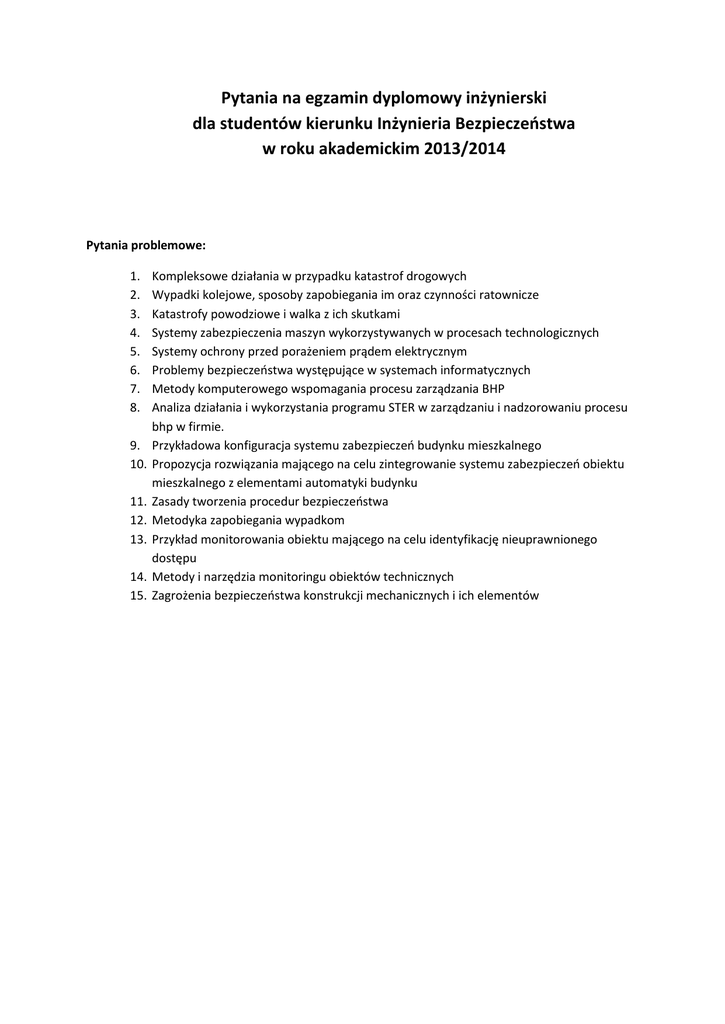 Pytania na egzamin dyplomowy inżynierski
dla studentów kierunku Inżynieria Bezpieczeństwa
w roku akademickim 2013/2014

Pytania problemowe:

1. Kompleksowe działania w przypadku katastrof drogowych
2. Wypadki kolejowe, sposoby zapobiegania im oraz czynności ratownicze
3. Katastrofy powodziowe i walka z ich skutkami
4. Systemy zabezpieczenia maszyn wykorzystywanych w procesach technologicznych
5. Systemy ochrony przed porażeniem prądem elektrycznym
6. Problemy bezpieczeństwa występujące w systemach informatycznych
7. Metody komputerowego wspomagania procesu zarządzania BHP
8. Analiza działania i wykorzystania programu STER w zarządzaniu i nadzorowaniu procesu bhp w firmie.
9. Przykładowa konfiguracja systemu zabezpieczeń budynku mieszkalnego
10. Propozycja rozwiązania mającego na celu zintegrowanie systemu zabezpieczeń obiektu mieszkalnego z elementami automatyki budynku
11. Zasady tworzenia procedur bezpieczeństwa
12. Metodyka zapobiegania wypadkom
13. Przykład monitorowania obiektu mającego na celu identyfikację nieuprawnionego dostępu
14. Metody i narzędzia monitoringu obiektów technicznych
15. Zagrożenia bezpieczeństwa konstrukcji mechanicznych i ich elementów